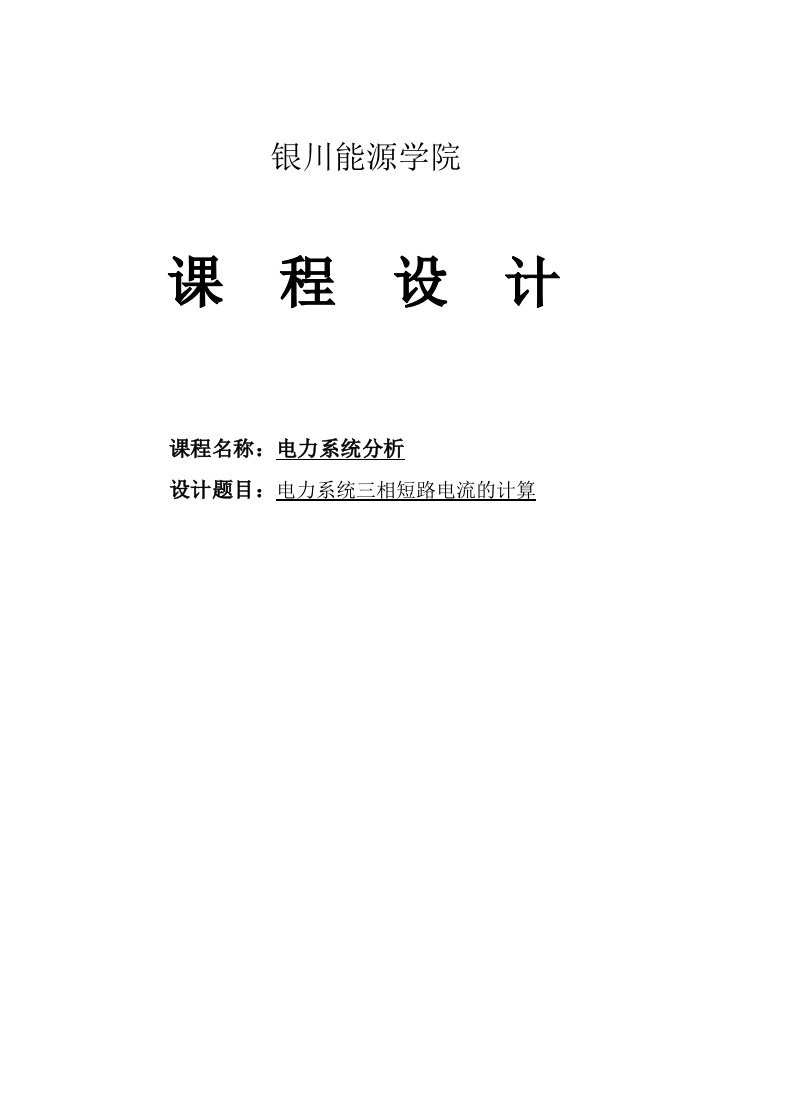 银川能源学院

课 程 设 计

课程名称：电力系统分析

设计题目：电力系统三相短路电流的计算